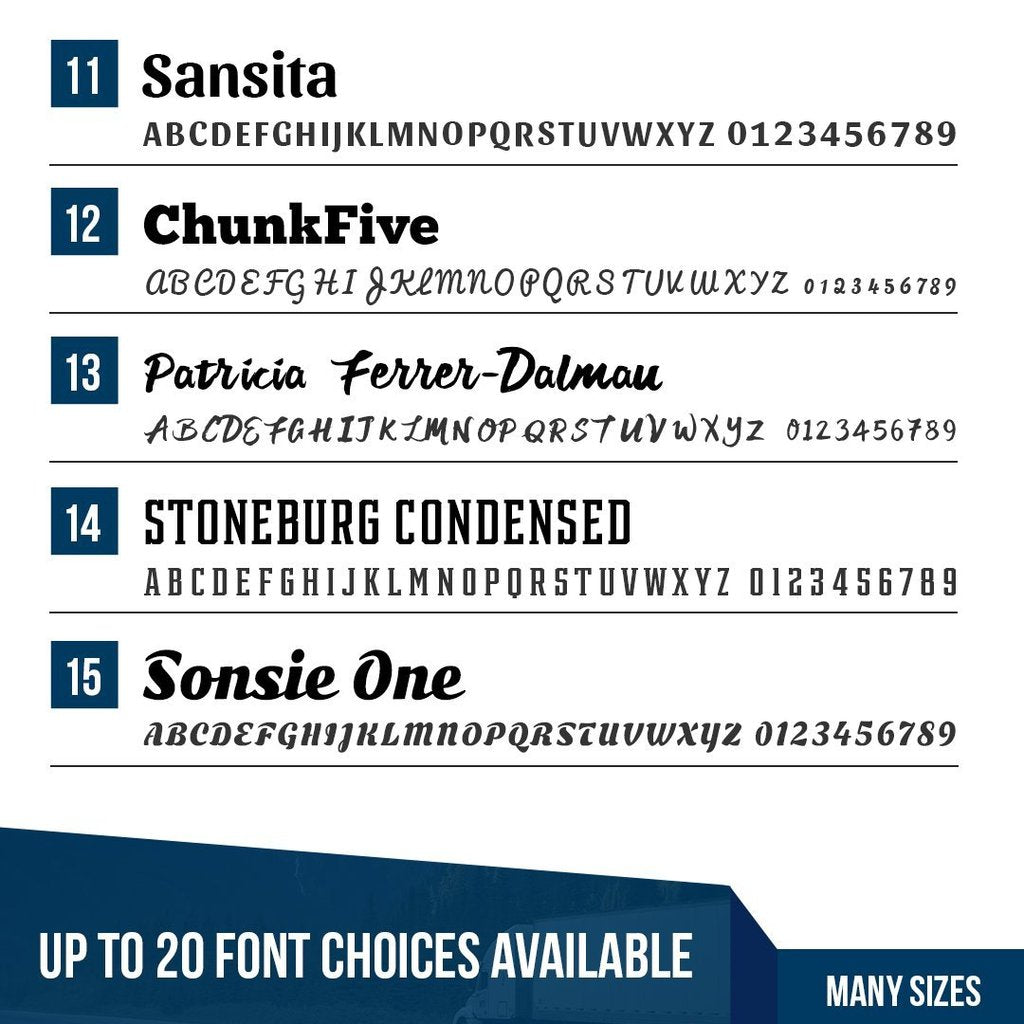 11 Sansita
ABCDEFGHIJKLMNOPQRSTUVWXYZ 0123456789

12 ChunkFive
ABCDEFGHIJKLMNOPQRSTUVWXYZ 0123456789

13 Patricia Ferrer-Dalmau
ABCDEFGHIJKLMNOPQRSTUVWXYZ 0123456789

14 STONEBURG CONDENSED
ABCDEFGHIJKLMNOPQRSTUVWXYZ 0123456789

15 Sonsie One
ABCDEFGHIJKLMNOPQRSTUVWXYZ 0123456789

UP TO 20 FONT CHOICES AVAILABLE

MANY SIZES